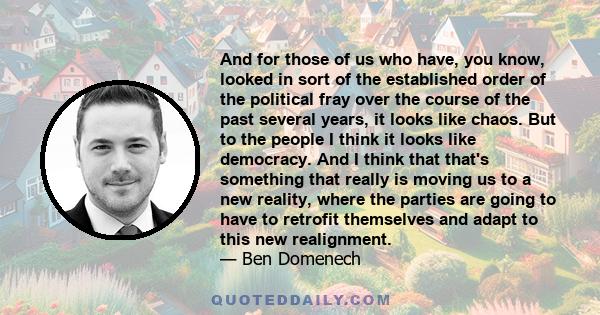 And for those of us who have, you know, looked in sort of the established order of the political fray over the course of the past several years, it looks like chaos. But to the people I think it looks like democracy. And I think that that's something that really is moving us to a new reality, where the parties are going to have to retrofit themselves and adapt to this new realignment.
— Ben Domenech

QUOTEDDAILY.COM